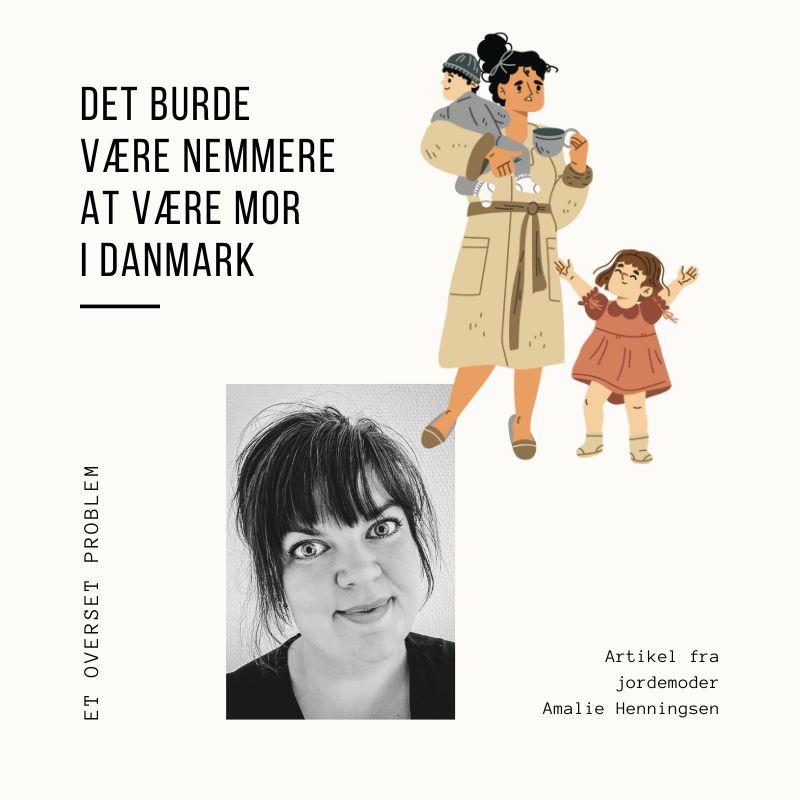 DET BURDE VÆRE NEMMERE AT VÆRE MOR I DANMARK

ET OVERSET PROBLEM

Artikel fra jordemoder Amalie Henningsen